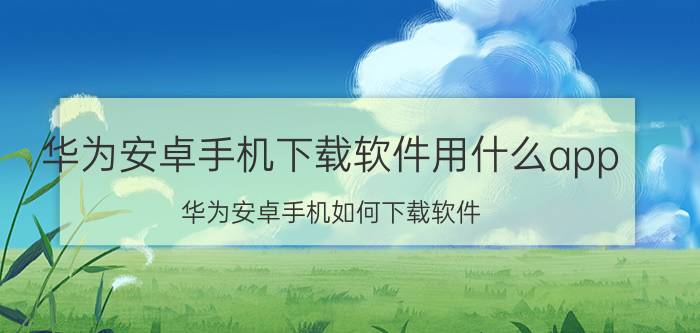 华为安卓手机下载软件用什么app

华为安卓手机如何下载软件